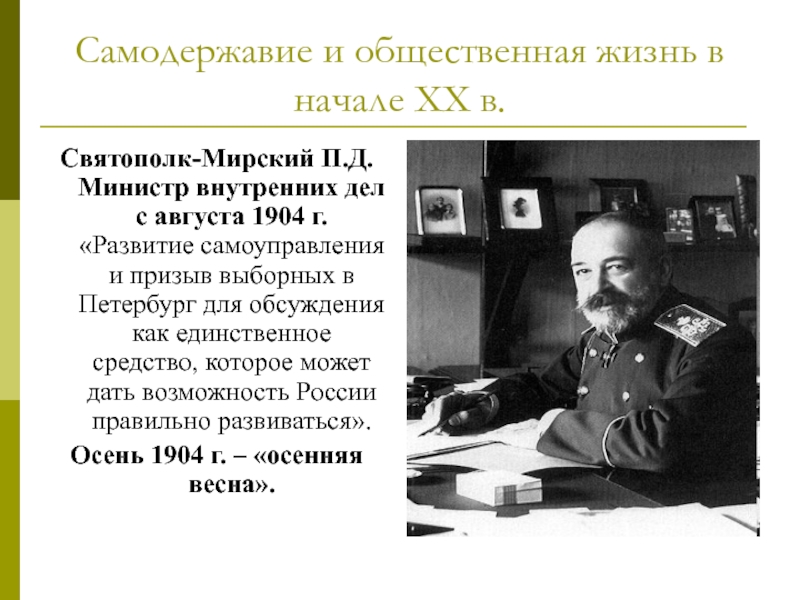 Самодержавие и общественная жизнь в начале XX в.

Святополк-Мирский П.Д. Министр внутренних дел с августа 1904 г. «Развитие самоуправления и призыв выборных в Петербург для обсуждения как единственное средство, которое может дать возможность России правильно развиваться».

Осень 1904 г. – «осенняя весна».